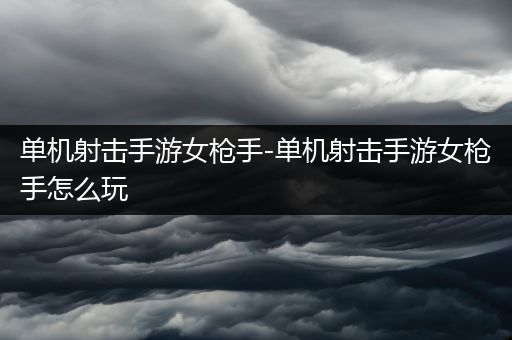 单机射击手游女枪手-单机射击手游女枪手怎么玩